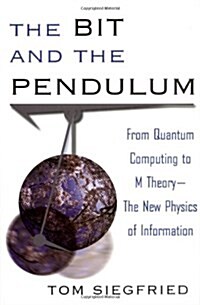 THE BIT AND THE PENDULUM

From Quantum Computing to M Theory— The New Physics of Information

TOM SIEGFRIED